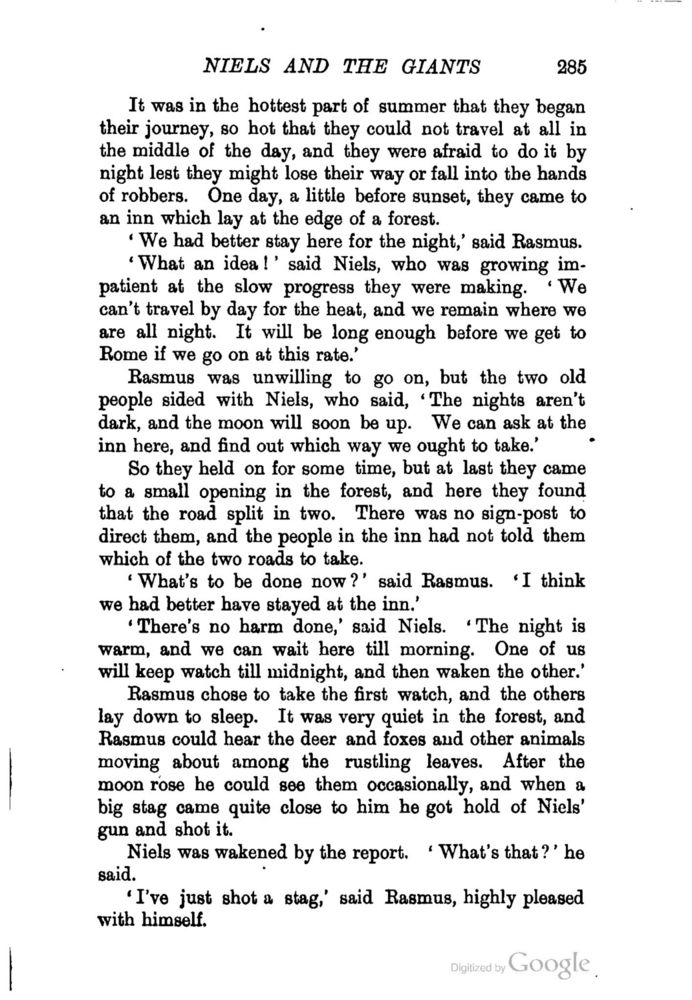 NIELS AND THE GIANTS 285

It was in the hottest part of summer that they began their journey, so hot that they could not travel at all in the middle of the day, and they were afraid to do it by night lest they might lose their way or fall into the hands of robbers. One day, a little before sunset, they came to an inn which lay at the edge of a forest.

'We had better stay here for the night,' said Rasmus.

'What an idea!' said Niels, who was growing impatient at the slow progress they were making. 'We can't travel by day for the heat, and we remain where we are all night. It will be long enough before we get to Rome if we go on at this rate.'

Rasmus was unwilling to go on, but the two old people sided with Niels, who said, 'The nights aren't dark, and the moon will soon be up. We can ask at the inn here, and find out which way we ought to take.'

So they held on for some time, but at last they came to a small opening in the forest, and here they found that the road split in two. There was no sign-post to direct them, and the people in the inn had not told them which of the two roads to take.

'What's to be done now?' said Rasmus. 'I think we had better have stayed at the inn.'

'There's no harm done,' said Niels. 'The night is warm, and we can wait here till morning. One of us will keep watch till midnight, and then waken the other.'

Rasmus chose to take the first watch, and the others lay down to sleep. It was very quiet in the forest, and Rasmus could hear the deer and foxes and other animals moving about among the rustling leaves. After the moon rose he could see them occasionally, and when a big stag came quite close to him he got hold of Niels' gun and shot it.

Niels was wakened by the report. 'What's that?' he said.

'I've just shot a stag,' said Rasmus, highly pleased with himself.

Digitized by Google